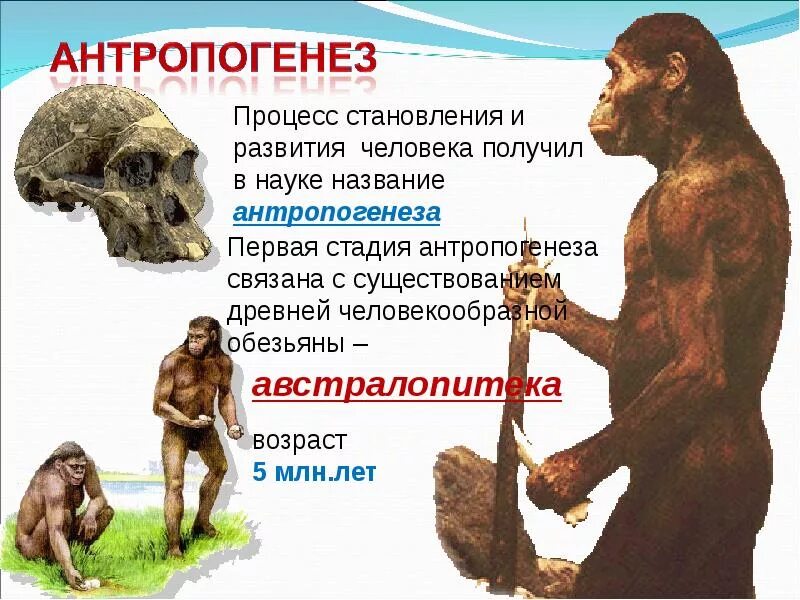 АНТРОПОГЕНЕЗ

Процесс становления и развития человека получил в науке название антропогенеза

Первая стадия антропогенеза связана с существованием древней человекообразной обезьяны –

австралопитека

возраст
5 млн.лет